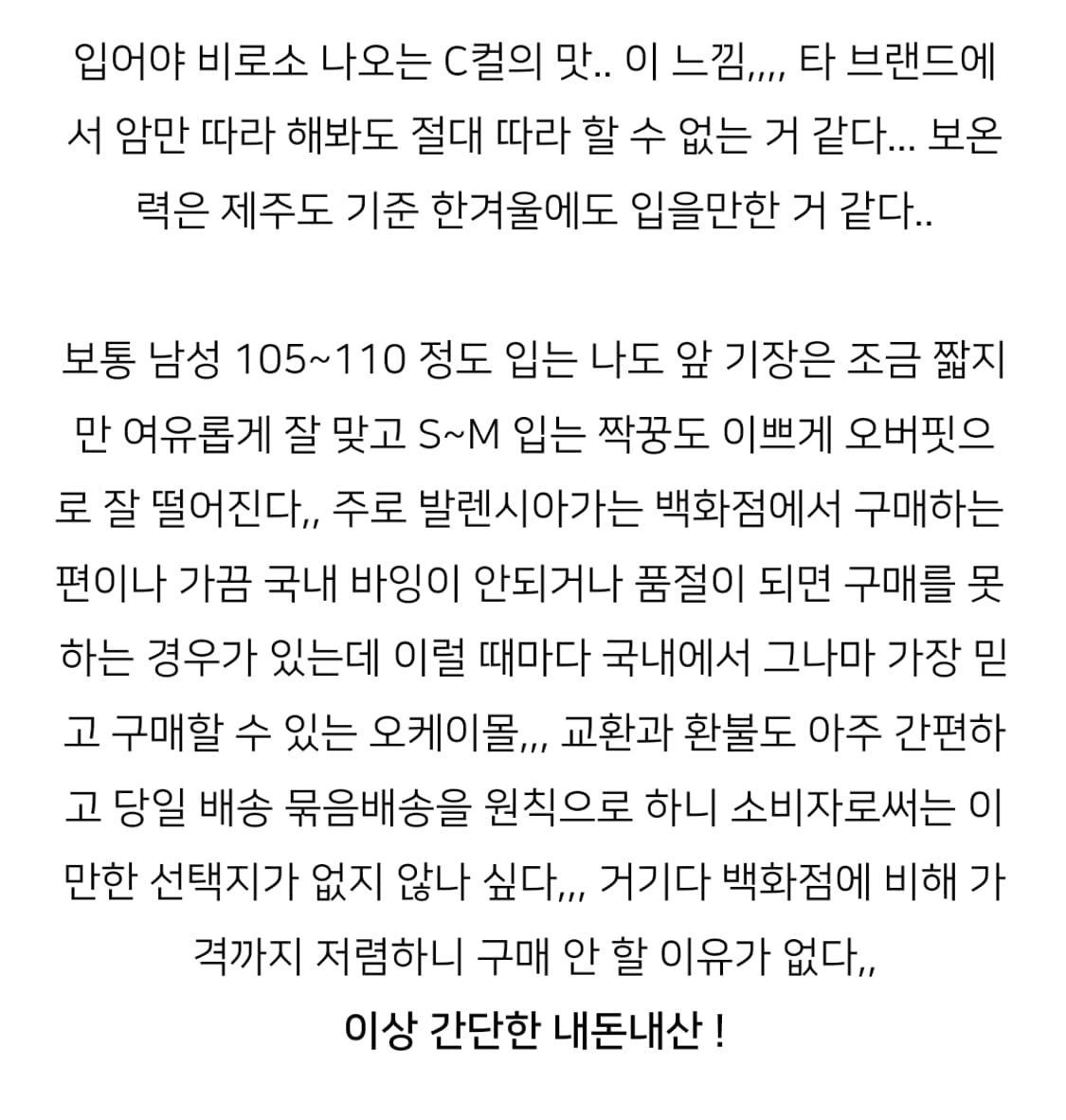 입어야 비로소 나오는 C컬의 맛.. 이 느낌,,,, 타 브랜드에서 암만 따라 해봐도 절대 따라 할 수 없는 거 같다... 보온력은 제주도 기준 한겨울에도 입을만한 거 같다..

보통 남성 105~110 정도 입는 나도 앞 기장은 조금 짧지만 여유롭게 잘 맞고 S~M 입는 짝꿍도 이쁘게 오버핏으로 잘 떨어진다,, 주로 발렌시아가는 백화점에서 구매하는 편이나 가끔 국내 바잉이 안되거나 품절이 되면 구매를 못하는 경우가 있는데 이럴 때마다 국내에서 그나마 가장 믿고 구매할 수 있는 오케이몰,,, 교환과 환불도 아주 간편하고 당일 배송 묶음배송을 원칙으로 하니 소비자로써는 이만한 선택지가 없지 않나 싶다,,, 거기다 백화점에 비해 가격까지 저렴하니 구매 안 할 이유가 없다,,

이상 간단한 내돈내산 !